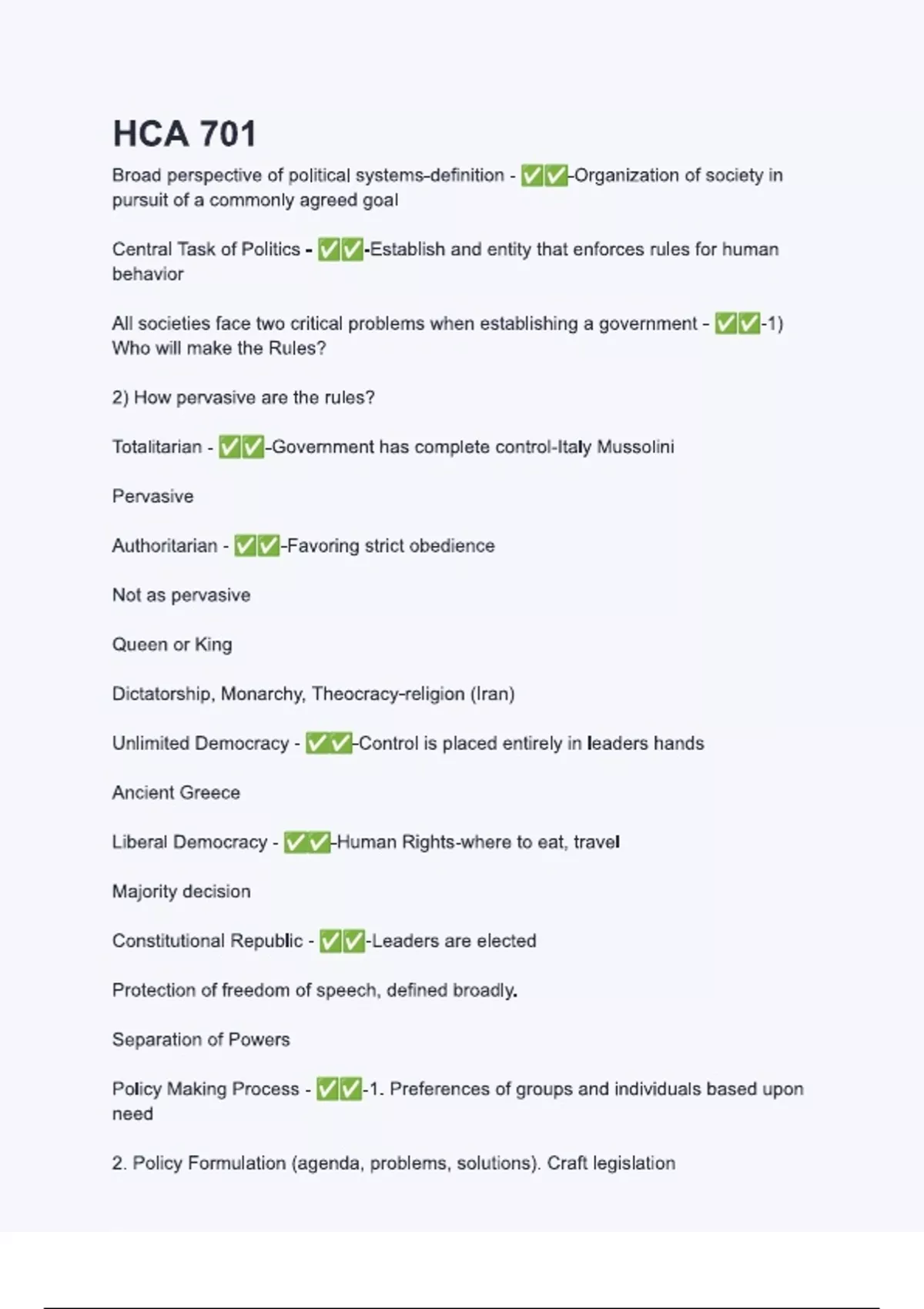 HCA 701

Broad perspective of political systems-definition - ✅✅-Organization of society in pursuit of a commonly agreed goal

Central Task of Politics - ✅✅-Establish and entity that enforces rules for human behavior

All societies face two critical problems when establishing a government - ✅✅-1) Who will make the Rules?

2) How pervasive are the rules?

Totalitarian - ✅✅-Government has complete control-Italy Mussolini

Pervasive

Authoritarian - ✅✅-Favoring strict obedience

Not as pervasive

Queen or King

Dictatorship, Monarchy, Theocracy-religion (Iran)

Unlimited Democracy - ✅✅-Control is placed entirely in leaders hands

Ancient Greece

Liberal Democracy - ✅✅-Human Rights-where to eat, travel

Majority decision

Constitutional Republic - ✅✅-Leaders are elected

Protection of freedom of speech, defined broadly.

Separation of Powers

Policy Making Process - ✅✅-1. Preferences of groups and individuals based upon need

2. Policy Formulation (agenda, problems, solutions). Craft legislation